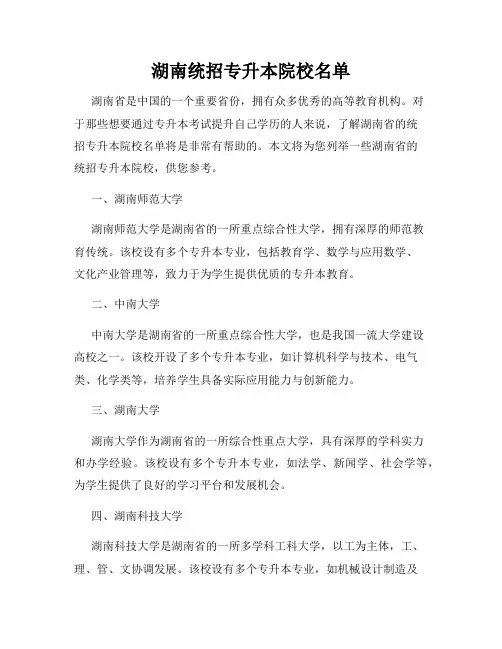 湖南统招专升本院校名单

湖南省是中国的一个重要省份，拥有众多优秀的高等教育机构。对于那些想要通过专升本考试提升自己学历的人来说，了解湖南省的统招专升本院校名单将是非常有帮助的。本文将为您列举一些湖南省的统招专升本院校，供您参考。

一、湖南师范大学

湖南师范大学是湖南省的一所重点综合性大学，拥有深厚的师范教育传统。该校设有多个专升本专业，包括教育学、数学与应用数学、文化产业管理等，致力于为学生提供优质的专升本教育。

二、中南大学

中南大学是湖南省的一所重点综合性大学，也是我国一流大学建设高校之一。该校开设了多个专升本专业，如计算机科学与技术、电气类、化学类等，培养学生具备实际应用能力与创新能力。

三、湖南大学

湖南大学作为湖南省的一所综合性重点大学，具有深厚的学科实力和办学经验。该校设有多个专升本专业，如法学、新闻学、社会学等，为学生提供了良好的学习平台和发展机会。

四、湖南科技大学

湖南科技大学是湖南省的一所多学科工科大学，以工为主体，工、理、管、文协调发展。该校设有多个专升本专业，如机械设计制造及